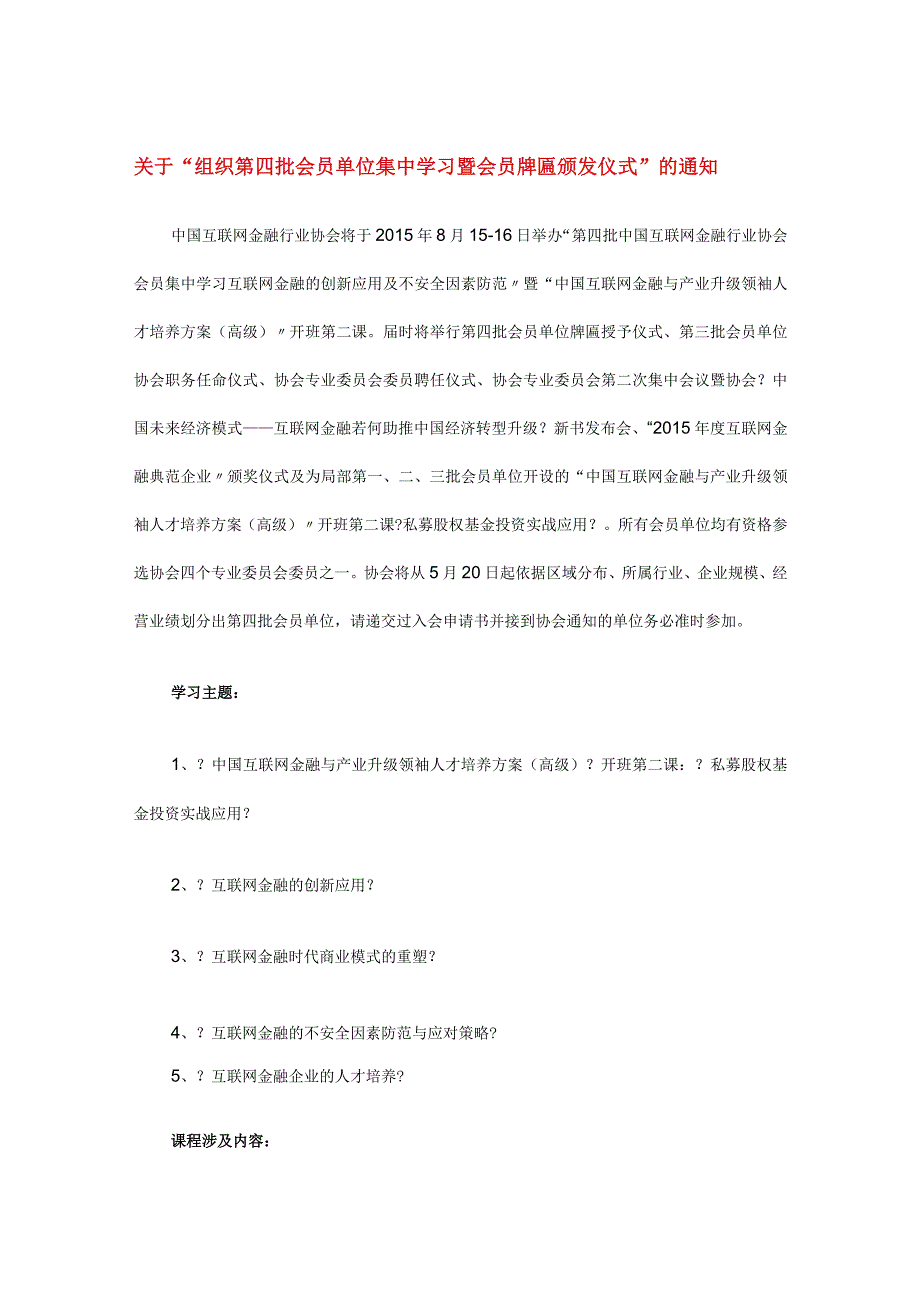 关于“组织第四批会员单位集中学习暨会员牌匾颁发仪式”的通知

中国互联网金融行业协会将于2015年8月15-16日举办“第四批中国互联网金融行业协会会员集中学习互联网金融的创新应用及不安全因素防范〃暨“中国互联网金融与产业升级领袖人才培养方案（高级）〃开班第二课。届时将举行第四批会员单位牌匾授予仪式、第三批会员单位协会职务任命仪式、协会专业委员会委员聘任仪式、协会专业委员会第二次集中会议暨协会？中国未来经济模式——互联网金融若何助推中国经济转型升级？新书发布会、“2015年度互联网金融典范企业〃颁奖仪式及为局部第一、二、三批会员单位开设的“中国互联网金融与产业升级领袖人才培养方案（高级）〃开班第二课?私募股权基金投资实战应用？。所有会员单位均有资格参选协会四个专业委员会委员之一。协会将从5月20日起依据区域分布、所属行业、企业规模、经营业绩划分出第四批会员单位，请递交过入会申请书并接到协会通知的单位务必准时参加。

学习主题：

1、？中国互联网金融与产业升级领袖人才培养方案（高级）？开班第二课：？私募股权基金投资实战应用？

2、？互联网金融的创新应用？

3、？互联网金融时代商业模式的重塑？

4、？互联网金融的不安全因素防范与应对策略？

5、？互联网金融企业的人才培养？

课程涉及内容：